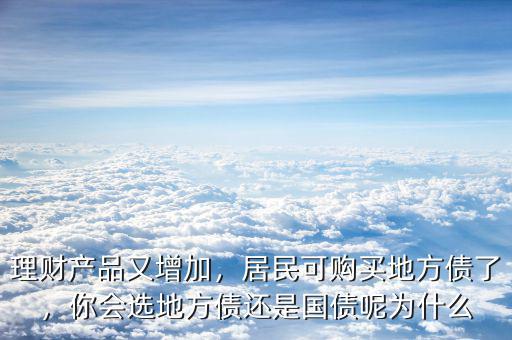 理财产品又增加，居民可购买地方债了，你会选地方债还是国债呢为什么